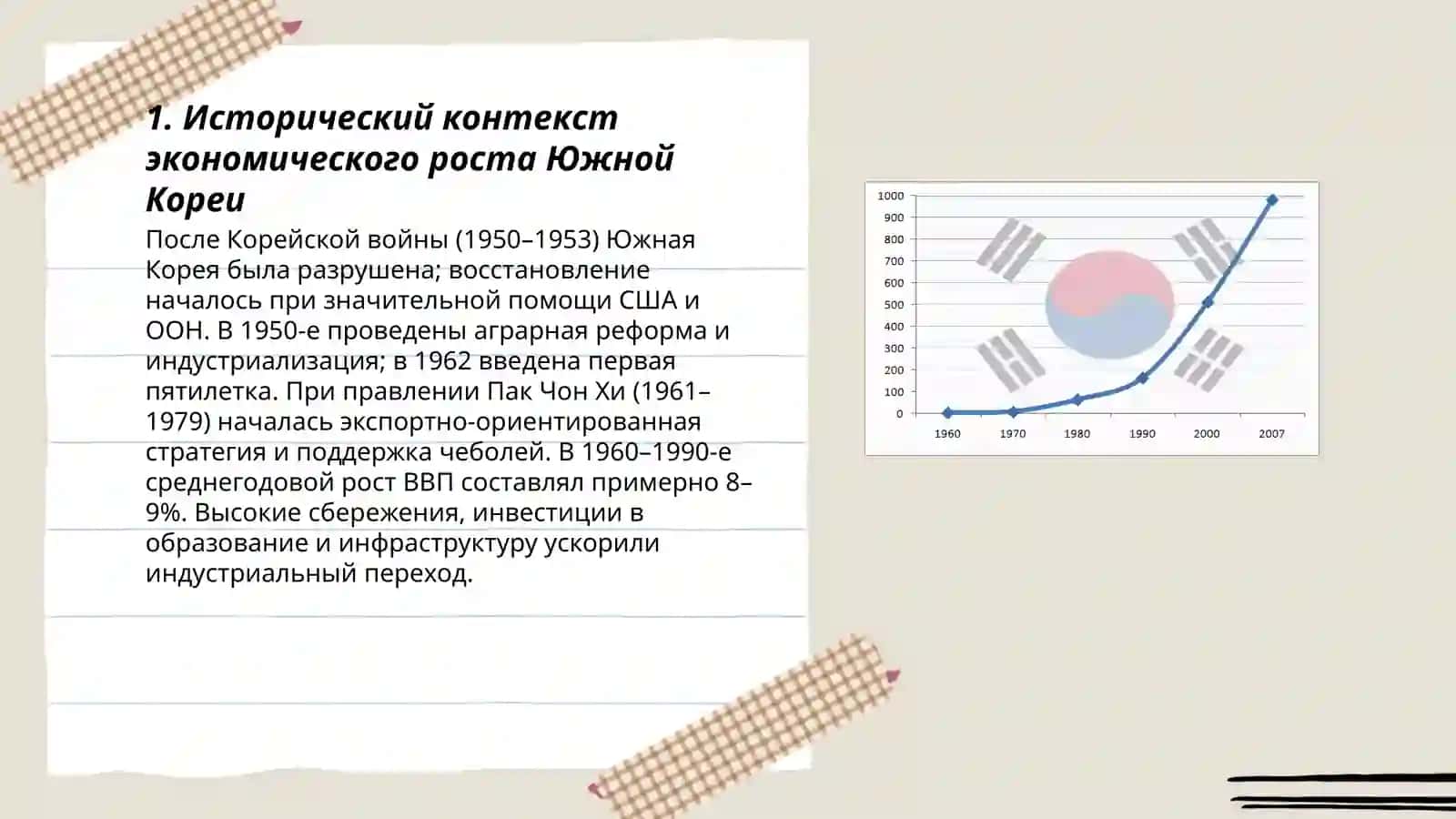 1. Исторический контекст экономического роста Южной Кореи

После Корейской войны (1950–1953) Южная Корея была разрушена; восстановление началось при значительной помощи США и ООН. В 1950-е проведены аграрная реформа и индустриализация; в 1962 введена первая пятилетка. При правлении Пак Чон Хи (1961–1979) началась экспортно-ориентированная стратегия и поддержка чеболей. В 1960–1990-е среднегодовой рост ВВП составлял примерно 8–9%. Высокие сбережения, инвестиции в образование и инфраструктуру ускорили индустриальный переход.

1000
900
800
700
600
500
400
300
200
100
0
1960
1970
1980
1990
2000
2007